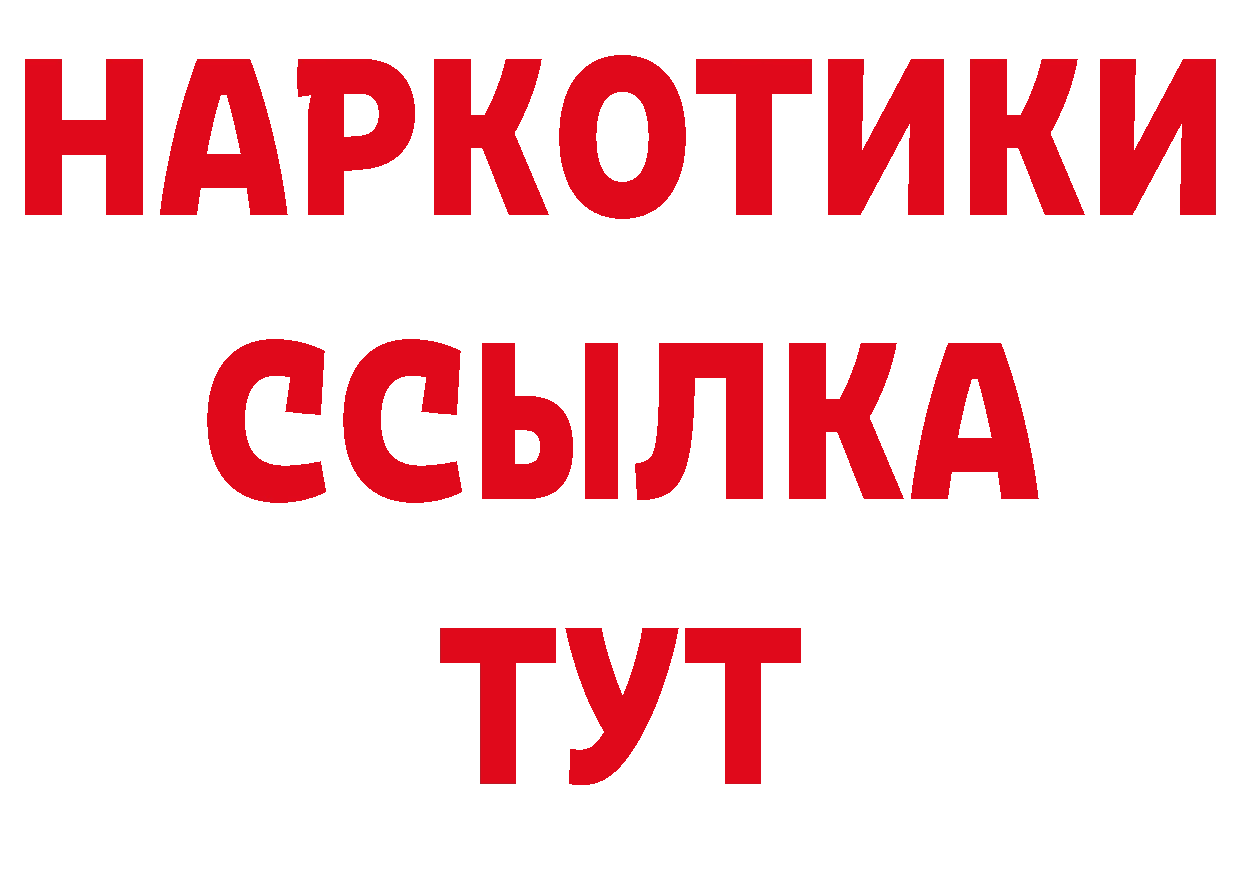 НАРКОТИКИ ССЫЛКА ТУТ